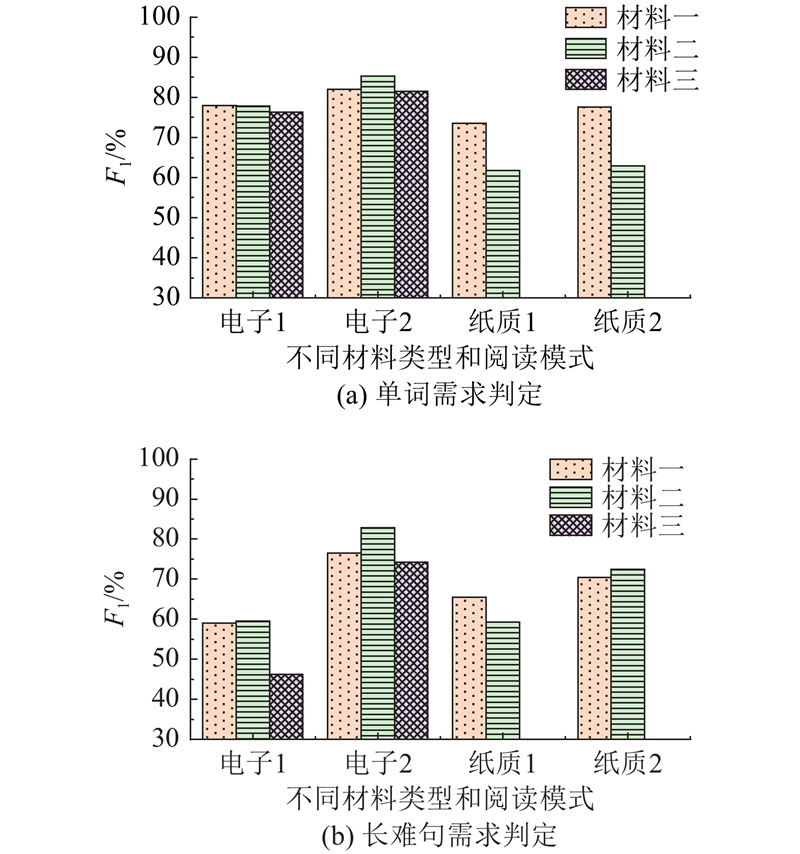 100
90
80
70
60
50
40
30
$F_1$/%
材料一
材料二
材料三
电子1
电子2
纸质1
纸质2
不同材料类型和阅读模式
(a) 单词需求判定

100
90
80
70
60
50
40
30
$F_1$/%
材料一
材料二
材料三
电子1
电子2
纸质1
纸质2
不同材料类型和阅读模式
(b) 长难句需求判定